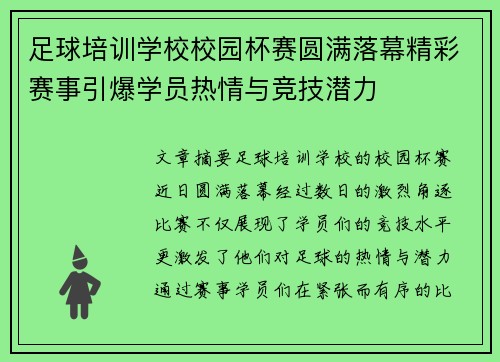 足球培训学校校园杯赛圆满落幕精彩赛事引爆学员热情与竞技潜力

文章摘要足球培训学校的校园杯赛近日圆满落幕经过数日的激烈角逐比赛不仅展现了学员们的竞技水平更激发了他们对足球的热情与潜力通过赛事学员们在紧张而有序的比